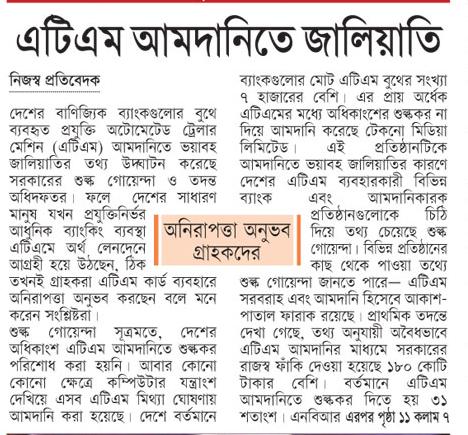 এটিএম আমদানিতে জালিয়াতি

নিজস্ব প্রতিবেদক

দেশের বাণিজ্যিক ব্যাংকগুলোর বুথে ব্যবহৃত প্রযুক্তি অটোমেটেড ট্রেলার মেশিন (এটিএম) আমদানিতে ভয়াবহ জালিয়াতির তথ্য উদ্ঘাটন করেছে সরকারের শুল্ক গোয়েন্দা ও তদন্ত অধিদফতর। ফলে দেশের সাধারণ মানুষ যখন প্রযুক্তিনির্ভর আধুনিক ব্যাংকিং ব্যবস্থা এটিএমে অর্থ লেনদেনে আগ্রহী হয়ে উঠছেন, ঠিক তখনই গ্রাহকরা এটিএম কার্ড ব্যবহারে অনিরাপত্তা অনুভব করছেন বলে মনে করেন সংশ্লিষ্টরা।

শুল্ক গোয়েন্দা সূত্রমতে, দেশের অধিকাংশ এটিএম আমদানিতে শুল্ককর পরিশোধ করা হয়নি। আবার কোনো কোনো ক্ষেত্রে কম্পিউটার যন্ত্রাংশ দেখিয়ে এসব এটিএম মিথ্যা ঘোষণায় আমদানি করা হয়েছে। দেশে বর্তমানে ব্যাংকগুলোর মোট এটিএম বুথের সংখ্যা ৭ হাজারের বেশি। এর প্রায় অর্ধেক এটিএমের মধ্যে অধিকাংশের শুল্ককর না দিয়ে আমদানি করেছে টেকনো মিডিয়া লিমিটেড। এই প্রতিষ্ঠানটিকে আমদানিতে ভয়াবহ জালিয়াতির কারণে দেশের এটিএম ব্যবহারকারী বিভিন্ন ব্যাংক এবং আমদানিকারক প্রতিষ্ঠানগুলোকে চিঠি দিয়ে তথ্য চেয়েছে শুল্ক গোয়েন্দা। বিভিন্ন প্রতিষ্ঠানের কাছ থেকে পাওয়া তথ্যে শুল্ক গোয়েন্দা জানতে পারে— এটিএম সরবরাহ এবং আমদানি হিসেবে আকাশ-পাতাল ফারাক রয়েছে। প্রাথমিক তদন্তে দেখা গেছে, তথ্য অনুযায়ী অবৈধভাবে এটিএম আমদানির মাধ্যমে সরকারের রাজস্ব ফাঁকি দেওয়া হয়েছে ১৮০ কোটি টাকার বেশি। বর্তমানে এটিএম আমদানিতে শুল্ককর দিতে হয় ৩১ শতাংশ। এনবিআর এরপর পৃষ্ঠা ১১ কলাম ৭

অনিরাপত্তা অনুভব গ্রাহকদের